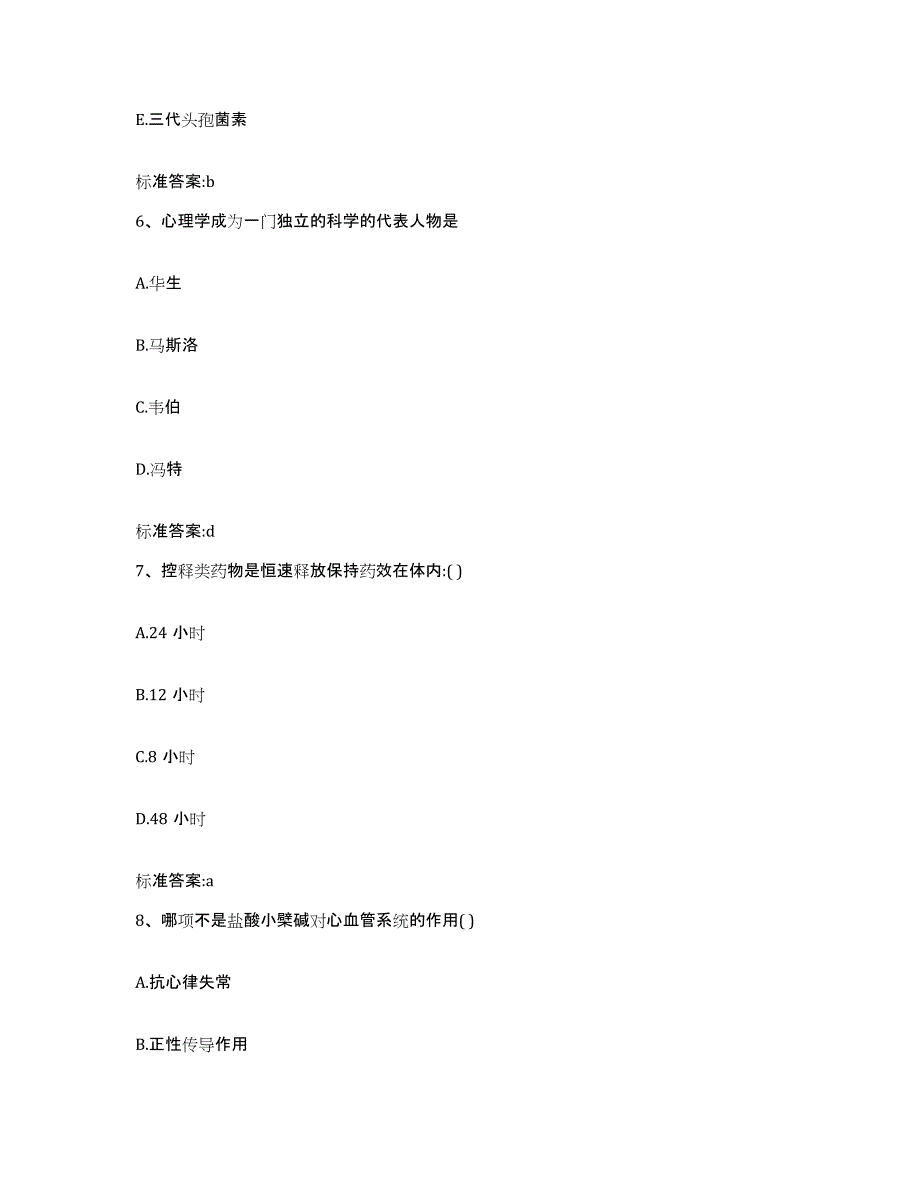 E.三代头孢菌素

标准答案:b

6、心理学成为一门独立的科学的代表人物是

A.华生

B.马斯洛

C.韦伯

D.冯特

标准答案:d

7、控释类药物是恒速释放保持药效在体内:( )

A.24 小时

B.12 小时

C.8 小时

D.48 小时

标准答案:a

8、哪项不是盐酸小檗碱对心血管系统的作用( )

A.抗心律失常

B.正性传导作用